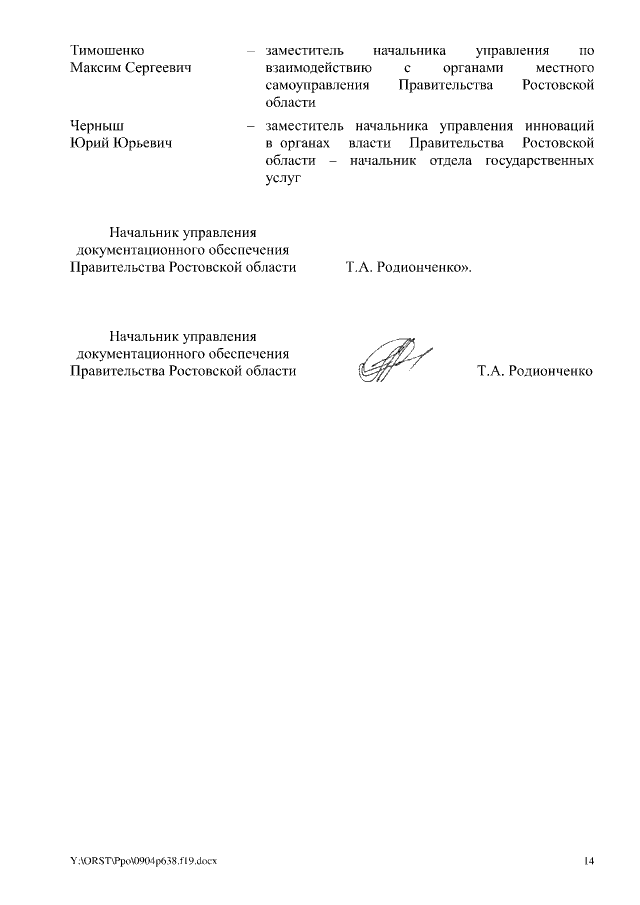 Тимошенко Максим Сергеевич – заместитель начальника управления по взаимодействию с органами местного самоуправления Правительства Ростовской области

Черныш Юрий Юрьевич – заместитель начальника управления инноваций в органах власти Правительства Ростовской области – начальник отдела государственных услуг

Начальник управления документационного обеспечения Правительства Ростовской области Т.А. Родионченко».

Начальник управления документационного обеспечения Правительства Ростовской области Т.А. Родионченко

Y:\ORST\Ppo\0904p638.f19.docx 14